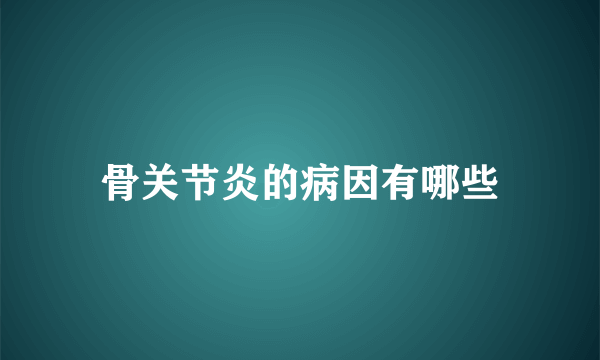 骨关节炎的病因有哪些